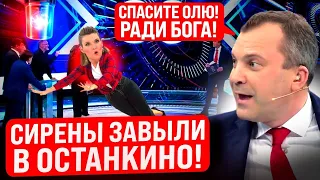 СПАСИТЕ ОЛЮ!
РАДИ БОГА!

СИРЕНЫ ЗАВЫЛИ
В ОСТАНКИНО!